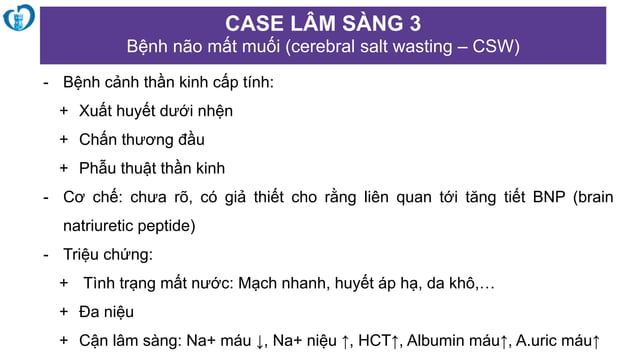 CASE LÂM SÀNG 3
Bệnh não mất muối (cerebral salt wasting – CSW)

- Bệnh cảnh thần kinh cấp tính:
+ Xuất huyết dưới nhện
+ Chấn thương đầu
+ Phẫu thuật thần kinh
- Cơ chế: chưa rõ, có giả thiết cho rằng liên quan tới tăng tiết BNP (brain natriuretic peptide)
- Triệu chứng:
+ Tình trạng mất nước: Mạch nhanh, huyết áp hạ, da khô,…
+ Đa niệu
+ Cận lâm sàng: Na+ máu ↓, Na+ niệu ↑, HCT↑, Albumin máu↑, A.uric máu↑